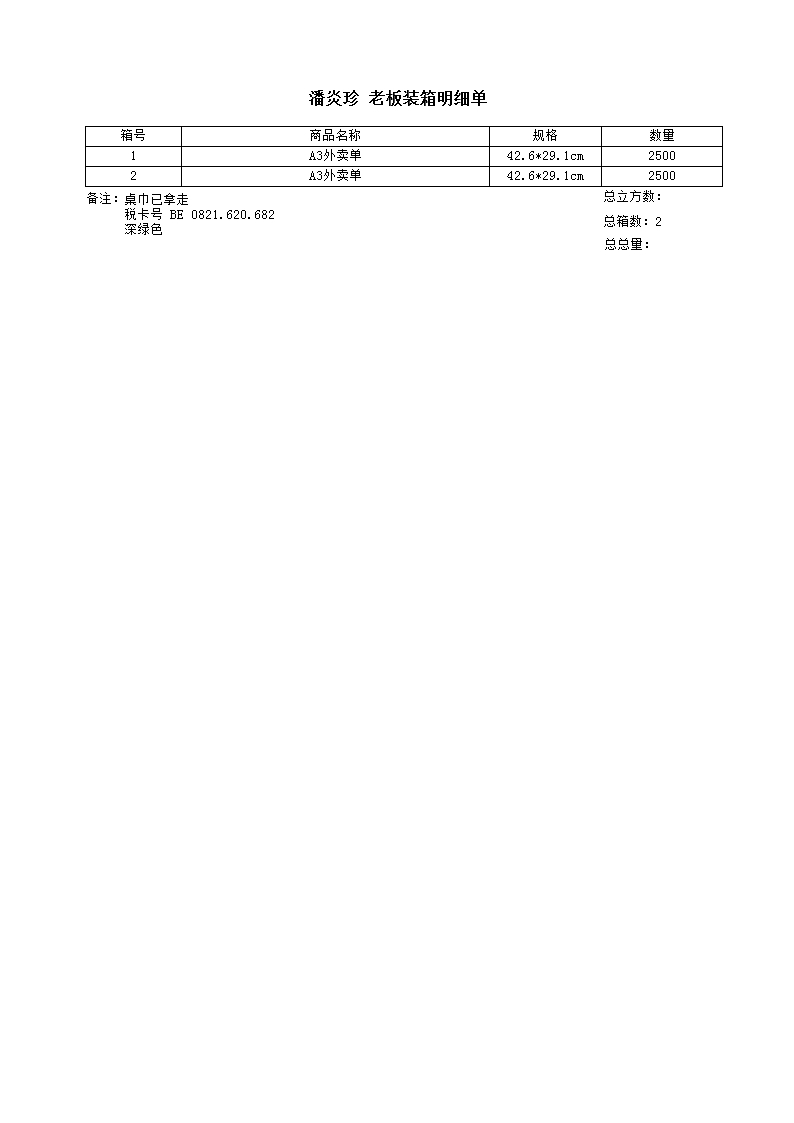 潘炎珍 老板装箱明细单

| 箱号 | 商品名称 | 规格 | 数量 |
|---|---|---|---|
| 1 | A3外卖单 | 42.6*29.1cm | 2500 |
| 2 | A3外卖单 | 42.6*29.1cm | 2500 |

备注：桌巾已拿走
税卡号 BE 0821.620.682
深绿色

总立方数：
总箱数：2
总总量：